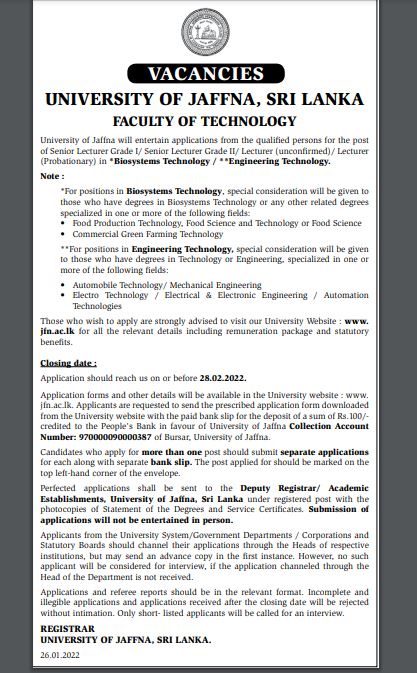 VACANCIES

UNIVERSITY OF JAFFNA, SRI LANKA

FACULTY OF TECHNOLOGY

University of Jaffna will entertain applications from the qualified persons for the post of Senior Lecturer Grade I/ Senior Lecturer Grade II/ Lecturer (unconfirmed)/ Lecturer (Probationary) in *Biosystems Technology / **Engineering Technology.

Note :

*For positions in Biosystems Technology, special consideration will be given to those who have degrees in Biosystems Technology or any other related degrees specialized in one or more of the following fields:

• Food Production Technology, Food Science and Technology or Food Science
• Commercial Green Farming Technology

**For positions in Engineering Technology, special consideration will be given to those who have degrees in Technology or Engineering, specialized in one or more of the following fields:

• Automobile Technology/ Mechanical Engineering
• Electro Technology / Electrical & Electronic Engineering / Automation Technologies

Those who wish to apply are strongly advised to visit our University Website : www.jfn.ac.lk for all the relevant details including remuneration package and statutory benefits.

Closing date :

Application should reach us on or before 28.02.2022.

Application forms and other details will be available in the University website : www.jfn.ac.lk. Applicants are requested to send the prescribed application form downloaded from the University website with the paid bank slip for the deposit of a sum of Rs.100/- credited to the People's Bank in favour of University of Jaffna Collection Account Number: 970000090000387 of Bursar, University of Jaffna.

Candidates who apply for more than one post should submit separate applications for each along with separate bank slip. The post applied for should be marked on the top left-hand corner of the envelope.

Perfected applications shall be sent to the Deputy Registrar/ Academic Establishments, University of Jaffna, Sri Lanka under registered post with the photocopies of Statement of the Degrees and Service Certificates. Submission of applications will not be entertained in person.

Applicants from the University System/Government Departments / Corporations and Statutory Boards should channel their applications through the Heads of respective institutions, but may send an advance copy in the first instance. However, no such applicant will be considered for interview, if the application channeled through the Head of the Department is not received.

Applications and referee reports should be in the relevant format. Incomplete and illegible applications and applications received after the closing date will be rejected without intimation. Only short- listed applicants will be called for an interview.

REGISTRAR
UNIVERSITY OF JAFFNA, SRI LANKA.

26.01.2022